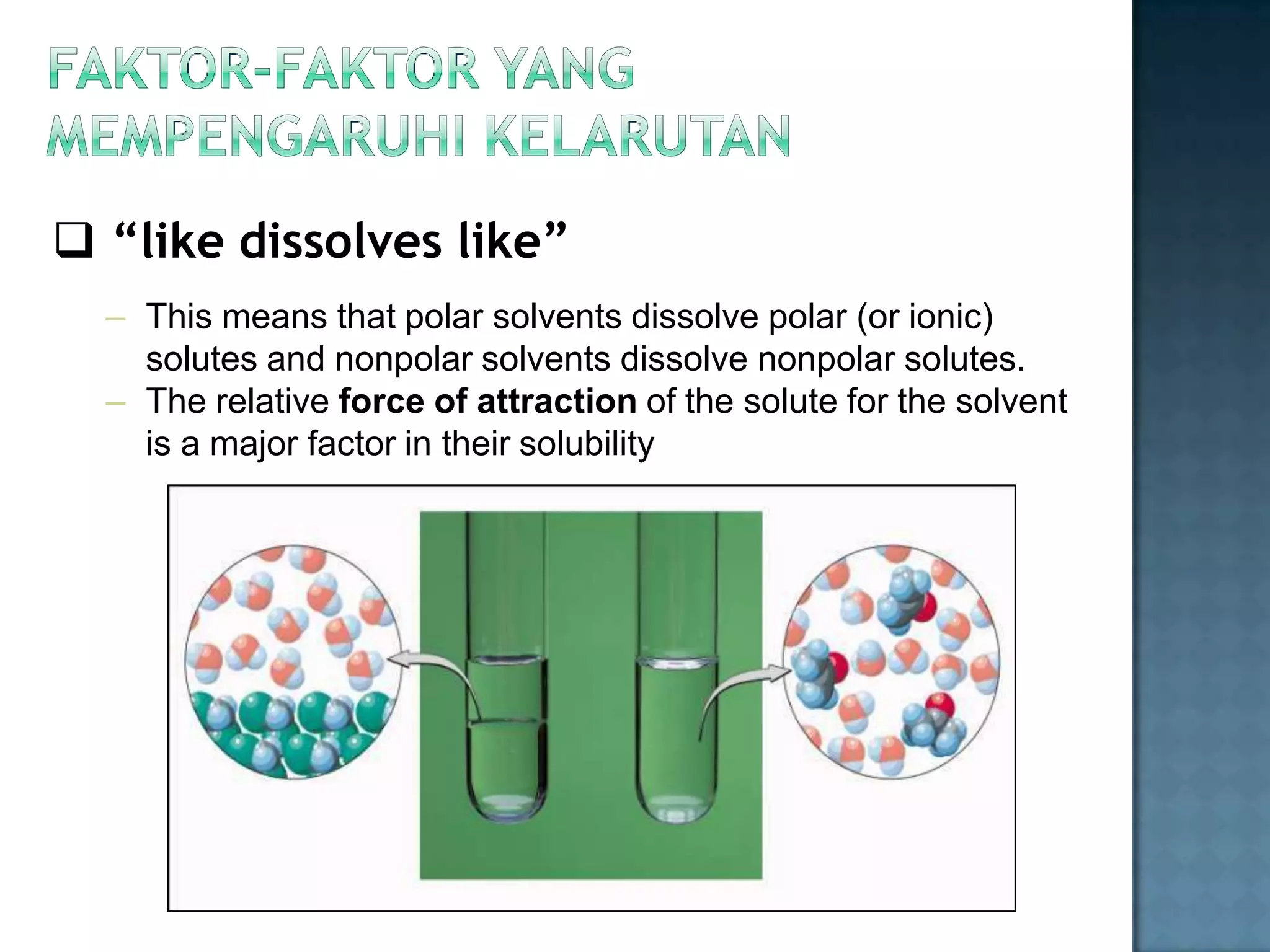 FAKTOR-FAKTOR YANG MEMPENGARUHI KELARUTAN

☐ "like dissolves like"

- This means that polar solvents dissolve polar (or ionic) solutes and nonpolar solvents dissolve nonpolar solutes.
- The relative force of attraction of the solute for the solvent is a major factor in their solubility